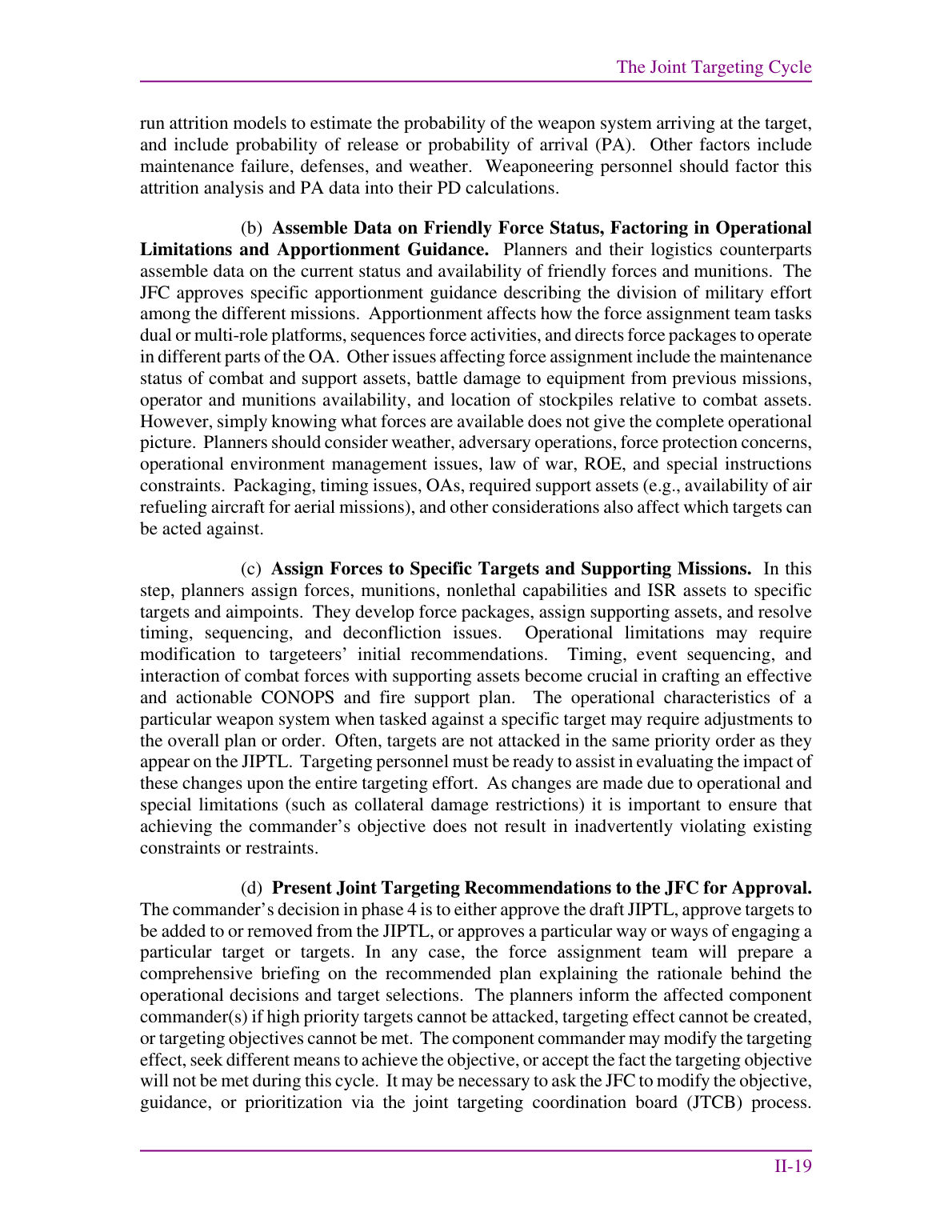 The Joint Targeting Cycle

run attrition models to estimate the probability of the weapon system arriving at the target, and include probability of release or probability of arrival (PA). Other factors include maintenance failure, defenses, and weather. Weaponeering personnel should factor this attrition analysis and PA data into their PD calculations.

(b) Assemble Data on Friendly Force Status, Factoring in Operational Limitations and Apportionment Guidance. Planners and their logistics counterparts assemble data on the current status and availability of friendly forces and munitions. The JFC approves specific apportionment guidance describing the division of military effort among the different missions. Apportionment affects how the force assignment team tasks dual or multi-role platforms, sequences force activities, and directs force packages to operate in different parts of the OA. Other issues affecting force assignment include the maintenance status of combat and support assets, battle damage to equipment from previous missions, operator and munitions availability, and location of stockpiles relative to combat assets. However, simply knowing what forces are available does not give the complete operational picture. Planners should consider weather, adversary operations, force protection concerns, operational environment management issues, law of war, ROE, and special instructions constraints. Packaging, timing issues, OAs, required support assets (e.g., availability of air refueling aircraft for aerial missions), and other considerations also affect which targets can be acted against.

(c) Assign Forces to Specific Targets and Supporting Missions. In this step, planners assign forces, munitions, nonlethal capabilities and ISR assets to specific targets and aimpoints. They develop force packages, assign supporting assets, and resolve timing, sequencing, and deconfliction issues. Operational limitations may require modification to targeteers' initial recommendations. Timing, event sequencing, and interaction of combat forces with supporting assets become crucial in crafting an effective and actionable CONOPS and fire support plan. The operational characteristics of a particular weapon system when tasked against a specific target may require adjustments to the overall plan or order. Often, targets are not attacked in the same priority order as they appear on the JIPTL. Targeting personnel must be ready to assist in evaluating the impact of these changes upon the entire targeting effort. As changes are made due to operational and special limitations (such as collateral damage restrictions) it is important to ensure that achieving the commander's objective does not result in inadvertently violating existing constraints or restraints.

(d) Present Joint Targeting Recommendations to the JFC for Approval. The commander's decision in phase 4 is to either approve the draft JIPTL, approve targets to be added to or removed from the JIPTL, or approves a particular way or ways of engaging a particular target or targets. In any case, the force assignment team will prepare a comprehensive briefing on the recommended plan explaining the rationale behind the operational decisions and target selections. The planners inform the affected component commander(s) if high priority targets cannot be attacked, targeting effect cannot be created, or targeting objectives cannot be met. The component commander may modify the targeting effect, seek different means to achieve the objective, or accept the fact the targeting objective will not be met during this cycle. It may be necessary to ask the JFC to modify the objective, guidance, or prioritization via the joint targeting coordination board (JTCB) process.

II-19